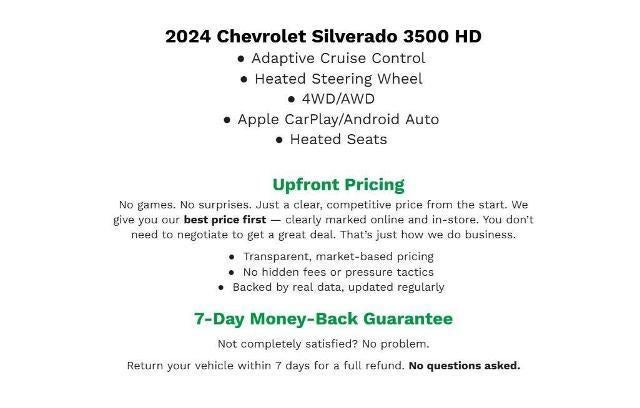 2024 Chevrolet Silverado 3500 HD

• Adaptive Cruise Control
• Heated Steering Wheel
• 4WD/AWD
• Apple CarPlay/Android Auto
• Heated Seats

Upfront Pricing

No games. No surprises. Just a clear, competitive price from the start. We give you our best price first — clearly marked online and in-store. You don't need to negotiate to get a great deal. That's just how we do business.

• Transparent, market-based pricing
• No hidden fees or pressure tactics
• Backed by real data, updated regularly

7-Day Money-Back Guarantee

Not completely satisfied? No problem.

Return your vehicle within 7 days for a full refund. No questions asked.